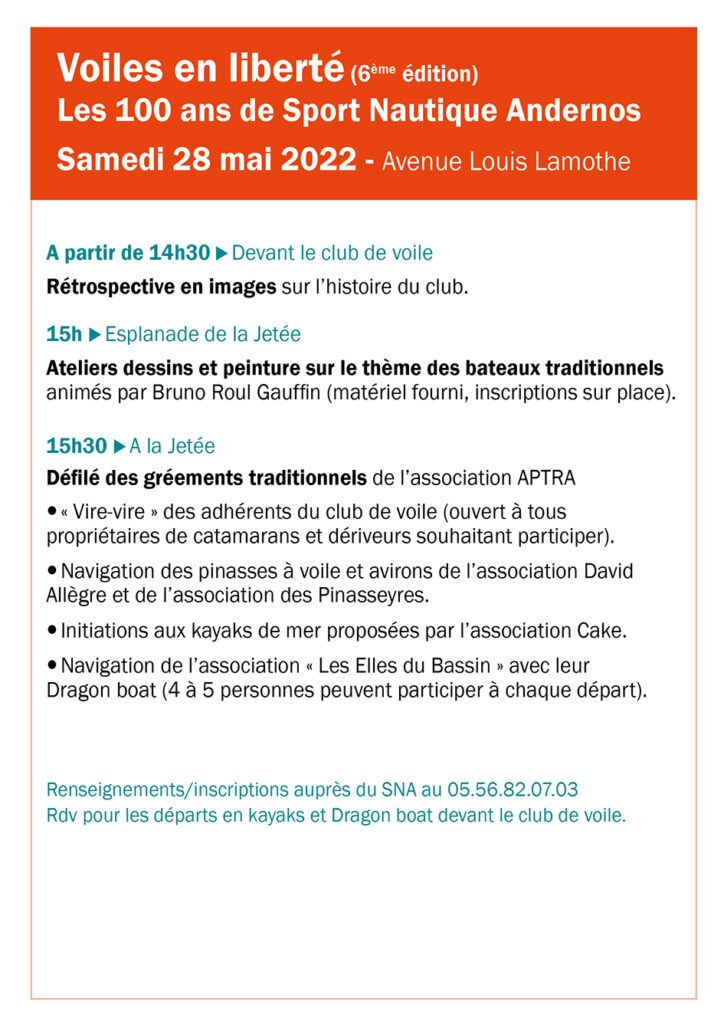 Voiles en liberté (6ème édition)
Les 100 ans de Sport Nautique Andernos
Samedi 28 mai 2022 - Avenue Louis Lamothe

A partir de 14h30 ▶ Devant le club de voile

Rétrospective en images sur l'histoire du club.

15h ▶ Esplanade de la Jetée

Ateliers dessins et peinture sur le thème des bateaux traditionnels animés par Bruno Roul Gauffin (matériel fourni, inscriptions sur place).

15h30 ▶ A la Jetée

Défilé des gréements traditionnels de l'association APTRA

• « Vire-vire » des adhérents du club de voile (ouvert à tous propriétaires de catamarans et dériveurs souhaitant participer).

• Navigation des pinasses à voile et avirons de l'association David Allègre et de l'association des Pinasseyres.

• Initiations aux kayaks de mer proposées par l'association Cake.

• Navigation de l'association « Les Elles du Bassin » avec leur Dragon boat (4 à 5 personnes peuvent participer à chaque départ).

Renseignements/inscriptions auprès du SNA au 05.56.82.07.03
Rdv pour les départs en kayaks et Dragon boat devant le club de voile.